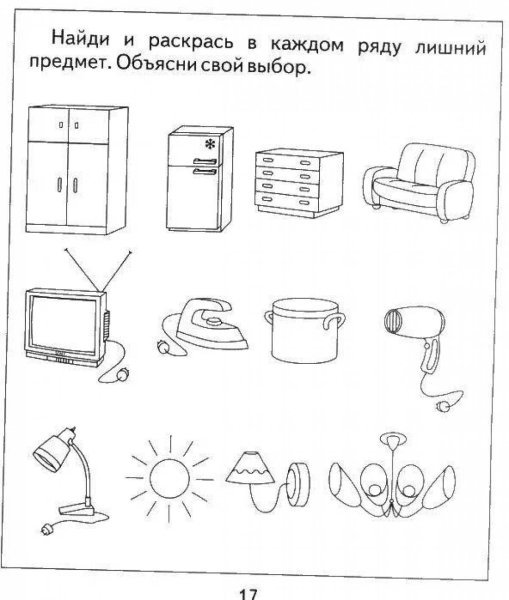 Найди и раскрась в каждом ряду лишний предмет. Объясни свой выбор.

17